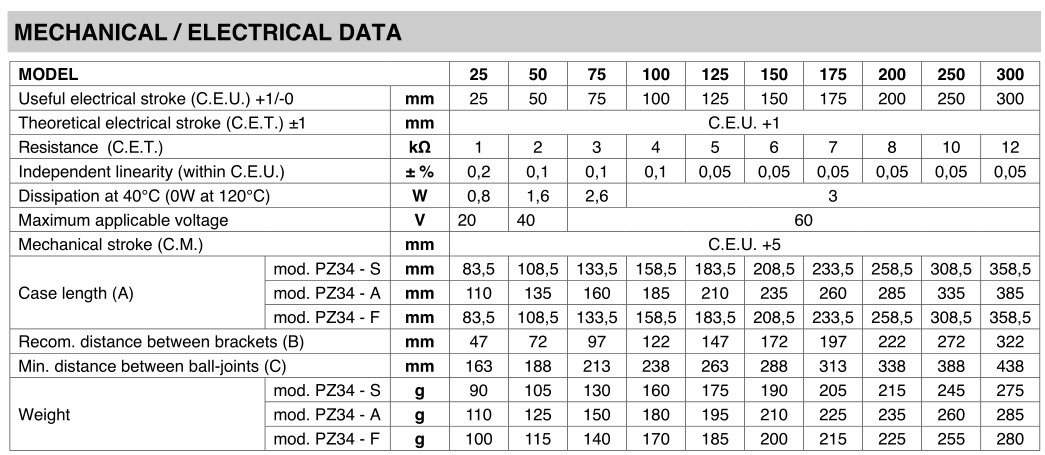 MECHANICAL / ELECTRICAL DATA

| MODEL | | | 25 | 50 | 75 | 100 | 125 | 150 | 175 | 200 | 250 | 300 |
|---|---|---|---|---|---|---|---|---|---|---|---|---|
| Useful electrical stroke (C.E.U.) +1/-0 | | mm | 25 | 50 | 75 | 100 | 125 | 150 | 175 | 200 | 250 | 300 |
| Theoretical electrical stroke (C.E.T.) ±1 | | mm | C.E.U. +1 | | | | | | | | | |
| Resistance (C.E.T.) | | kΩ | 1 | 2 | 3 | 4 | 5 | 6 | 7 | 8 | 10 | 12 |
| Independent linearity (within C.E.U.) | | ± % | 0,2 | 0,1 | 0,1 | 0,1 | 0,05 | 0,05 | 0,05 | 0,05 | 0,05 | 0,05 |
| Dissipation at 40°C (0W at 120°C) | | W | 0,8 | 1,6 | 2,6 | 3 | | | | | | |
| Maximum applicable voltage | | V | 20 | 40 | 60 | | | | | | | |
| Mechanical stroke (C.M.) | | mm | C.E.U. +5 | | | | | | | | | |
| Case length (A) | mod. PZ34 - S | mm | 83,5 | 108,5 | 133,5 | 158,5 | 183,5 | 208,5 | 233,5 | 258,5 | 308,5 | 358,5 |
| | mod. PZ34 - A | mm | 110 | 135 | 160 | 185 | 210 | 235 | 260 | 285 | 335 | 385 |
| | mod. PZ34 - F | mm | 83,5 | 108,5 | 133,5 | 158,5 | 183,5 | 208,5 | 233,5 | 258,5 | 308,5 | 358,5 |
| Recom. distance between brackets (B) | | mm | 47 | 72 | 97 | 122 | 147 | 172 | 197 | 222 | 272 | 322 |
| Min. distance between ball-joints (C) | | mm | 163 | 188 | 213 | 238 | 263 | 288 | 313 | 338 | 388 | 438 |
| Weight | mod. PZ34 - S | g | 90 | 105 | 130 | 160 | 175 | 190 | 205 | 215 | 245 | 275 |
| | mod. PZ34 - A | g | 110 | 125 | 150 | 180 | 195 | 210 | 225 | 235 | 260 | 285 |
| | mod. PZ34 - F | g | 100 | 115 | 140 | 170 | 185 | 200 | 215 | 225 | 255 | 280 |